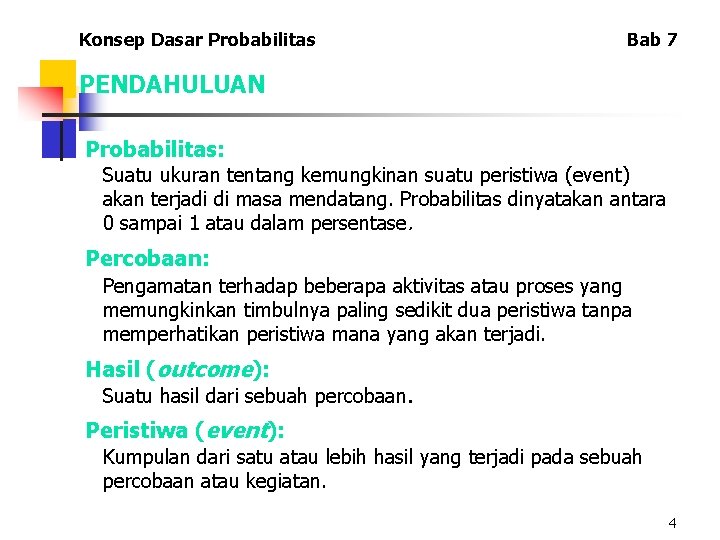 Konsep Dasar Probabilitas

Bab 7

PENDAHULUAN

Probabilitas:

Suatu ukuran tentang kemungkinan suatu peristiwa (event) akan terjadi di masa mendatang. Probabilitas dinyatakan antara 0 sampai 1 atau dalam persentase.

Percobaan:

Pengamatan terhadap beberapa aktivitas atau proses yang memungkinkan timbulnya paling sedikit dua peristiwa tanpa memperhatikan peristiwa mana yang akan terjadi.

Hasil (outcome):

Suatu hasil dari sebuah percobaan.

Peristiwa (event):

Kumpulan dari satu atau lebih hasil yang terjadi pada sebuah percobaan atau kegiatan.

4